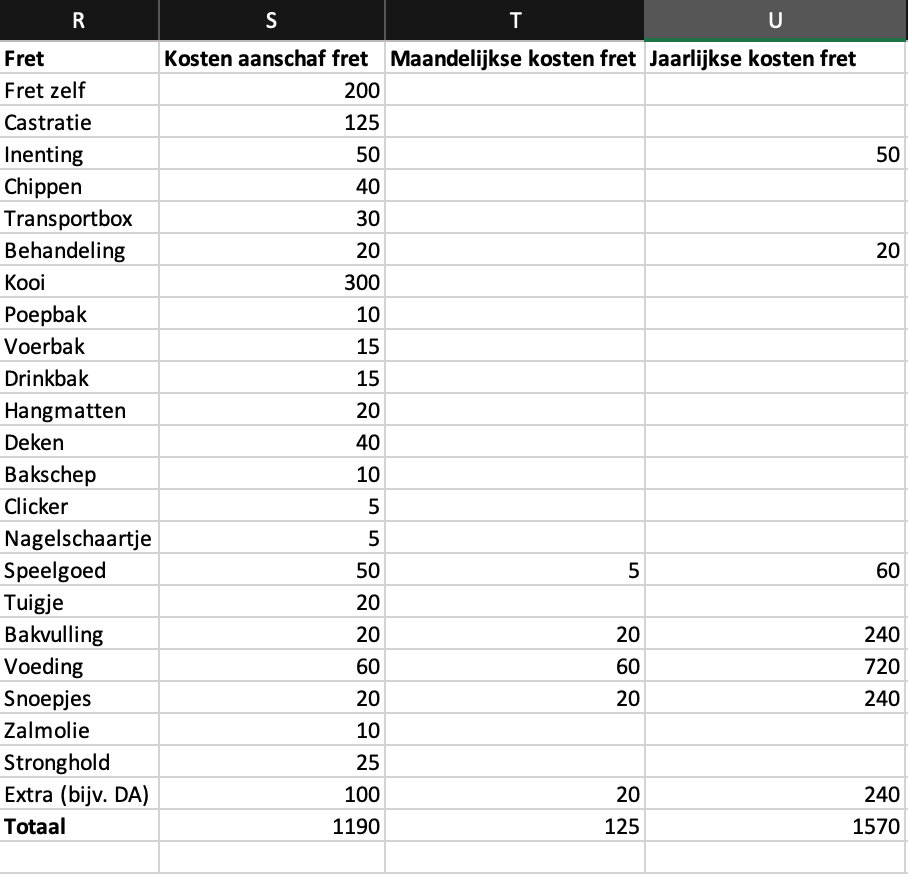 | R | S | T | U |
|---|---|---|---|
| **Fret** | **Kosten aanschaf fret** | **Maandelijkse kosten fret** | **Jaarlijkse kosten fret** |
| Fret zelf | 200 | | |
| Castratie | 125 | | |
| Inenting | 50 | | 50 |
| Chippen | 40 | | |
| Transportbox | 30 | | |
| Behandeling | 20 | | 20 |
| Kooi | 300 | | |
| Poepbak | 10 | | |
| Voerbak | 15 | | |
| Drinkbak | 15 | | |
| Hangmatten | 20 | | |
| Deken | 40 | | |
| Bakschep | 10 | | |
| Clicker | 5 | | |
| Nagelschaartje | 5 | | |
| Speelgoed | 50 | 5 | 60 |
| Tuigje | 20 | | |
| Bakvulling | 20 | 20 | 240 |
| Voeding | 60 | 60 | 720 |
| Snoepjes | 20 | 20 | 240 |
| Zalmolie | 10 | | |
| Stronghold | 25 | | |
| Extra (bijv. DA) | 100 | 20 | 240 |
| **Totaal** | 1190 | 125 | 1570 |